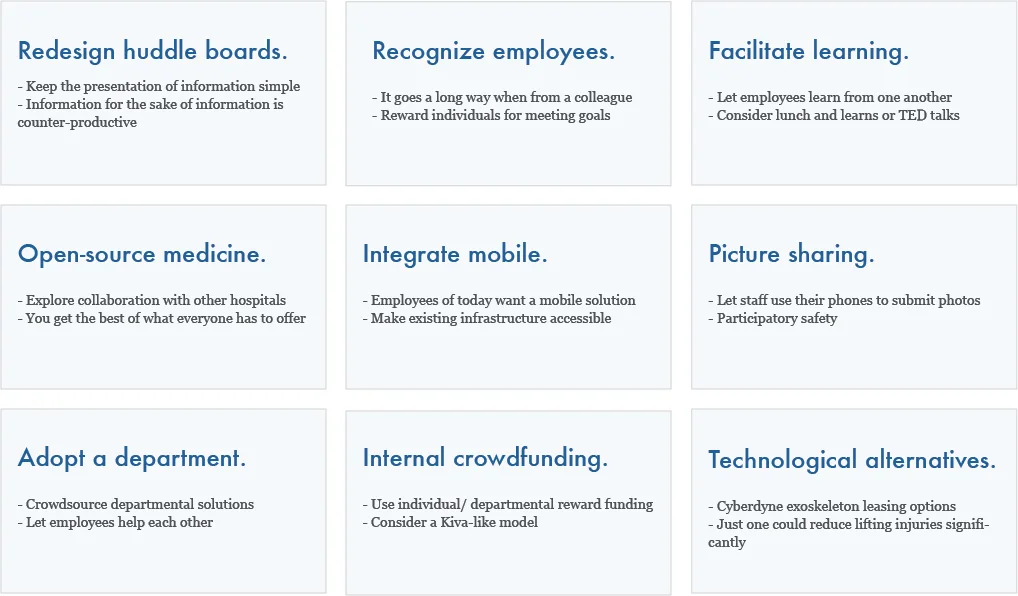 Redesign huddle boards.

- Keep the presentation of information simple
- Information for the sake of information is counter-productive

Recognize employees.

- It goes a long way when from a colleague
- Reward individuals for meeting goals

Facilitate learning.

- Let employees learn from one another
- Consider lunch and learns or TED talks

Open-source medicine.

- Explore collaboration with other hospitals
- You get the best of what everyone has to offer

Integrate mobile.

- Employees of today want a mobile solution
- Make existing infrastructure accessible

Picture sharing.

- Let staff use their phones to submit photos
- Participatory safety

Adopt a department.

- Crowdsource departmental solutions
- Let employees help each other

Internal crowdfunding.

- Use individual/ departmental reward funding
- Consider a Kiva-like model

Technological alternatives.

- Cyberdyne exoskeleton leasing options
- Just one could reduce lifting injuries significantly